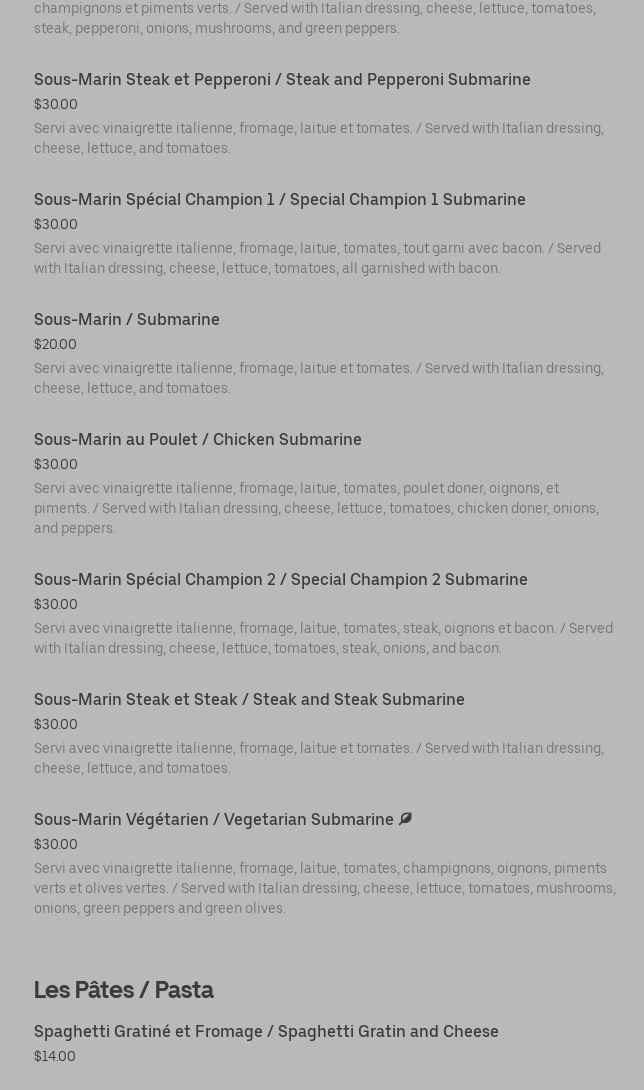 champignons et piments verts. / Served with Italian dressing, cheese, lettuce, tomatoes, steak, pepperoni, onions, mushrooms, and green peppers.

Sous-Marin Steak et Pepperoni / Steak and Pepperoni Submarine
$30.00
Servi avec vinaigrette italienne, fromage, laitue et tomates. / Served with Italian dressing, cheese, lettuce, and tomatoes.

Sous-Marin Spécial Champion 1 / Special Champion 1 Submarine
$30.00
Servi avec vinaigrette italienne, fromage, laitue, tomates, tout garni avec bacon. / Served with Italian dressing, cheese, lettuce, tomatoes, all garnished with bacon.

Sous-Marin / Submarine
$20.00
Servi avec vinaigrette italienne, fromage, laitue et tomates. / Served with Italian dressing, cheese, lettuce, and tomatoes.

Sous-Marin au Poulet / Chicken Submarine
$30.00
Servi avec vinaigrette italienne, fromage, laitue, tomates, poulet doner, oignons, et piments. / Served with Italian dressing, cheese, lettuce, tomatoes, chicken doner, onions, and peppers.

Sous-Marin Spécial Champion 2 / Special Champion 2 Submarine
$30.00
Servi avec vinaigrette italienne, fromage, laitue, tomates, steak, oignons et bacon. / Served with Italian dressing, cheese, lettuce, tomatoes, steak, onions, and bacon.

Sous-Marin Steak et Steak / Steak and Steak Submarine
$30.00
Servi avec vinaigrette italienne, fromage, laitue et tomates. / Served with Italian dressing, cheese, lettuce, and tomatoes.

Sous-Marin Végétarien / Vegetarian Submarine
$30.00
Servi avec vinaigrette italienne, fromage, laitue, tomates, champignons, oignons, piments verts et olives vertes. / Served with Italian dressing, cheese, lettuce, tomatoes, mushrooms, onions, green peppers and green olives.

Les Pâtes / Pasta

Spaghetti Gratiné et Fromage / Spaghetti Gratin and Cheese
$14.00